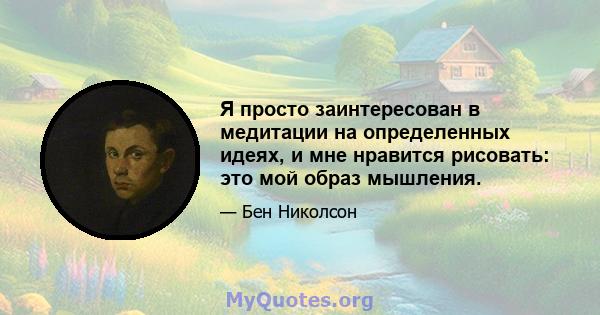 Я просто заинтересован в медитации на определенных идеях, и мне нравится рисовать: это мой образ мышления.

— Бен Николсон

MyQuotes.org